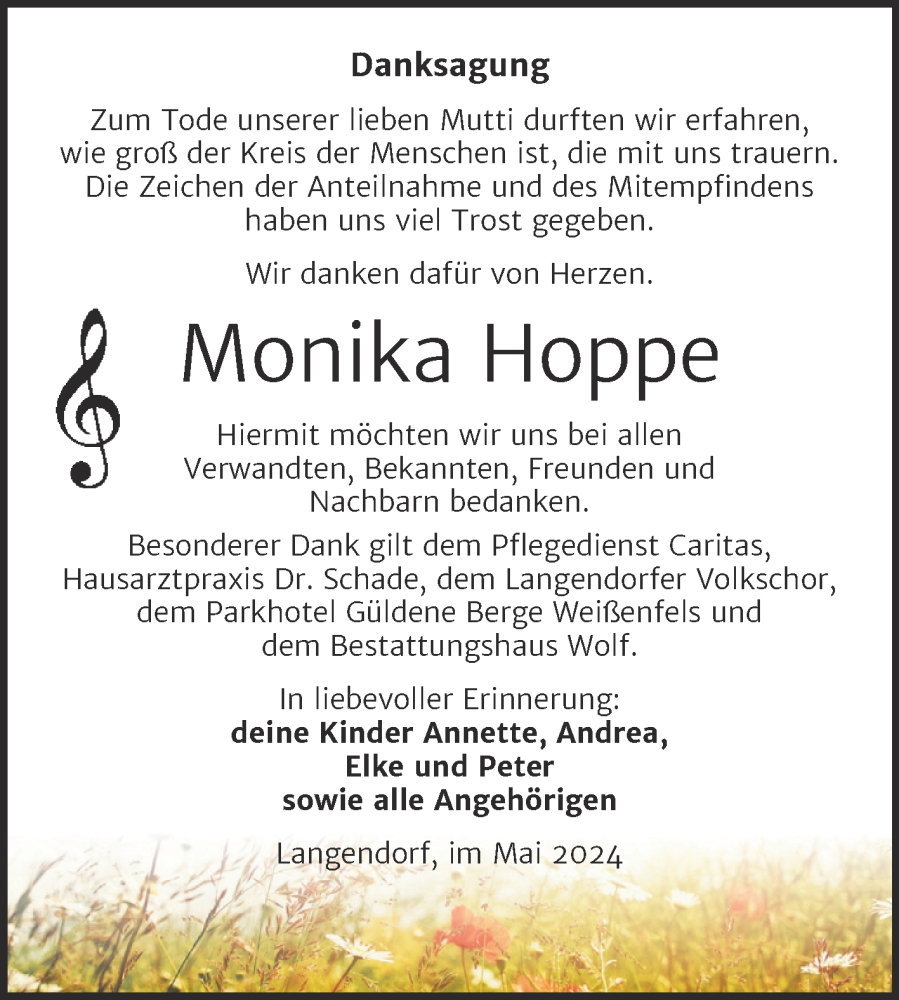 Danksagung

Zum Tode unserer lieben Mutti durften wir erfahren, wie groß der Kreis der Menschen ist, die mit uns trauern. Die Zeichen der Anteilnahme und des Mitempfindens haben uns viel Trost gegeben.

Wir danken dafür von Herzen.

Monika Hoppe

Hiermit möchten wir uns bei allen Verwandten, Bekannten, Freunden und Nachbarn bedanken.

Besonderer Dank gilt dem Pflegedienst Caritas, Hausarztpraxis Dr. Schade, dem Langendorfer Volkschor, dem Parkhotel Güldene Berge Weißenfels und dem Bestattungshaus Wolf.

In liebevoller Erinnerung:
deine Kinder Annette, Andrea, Elke und Peter
sowie alle Angehörigen

Langendorf, im Mai 2024